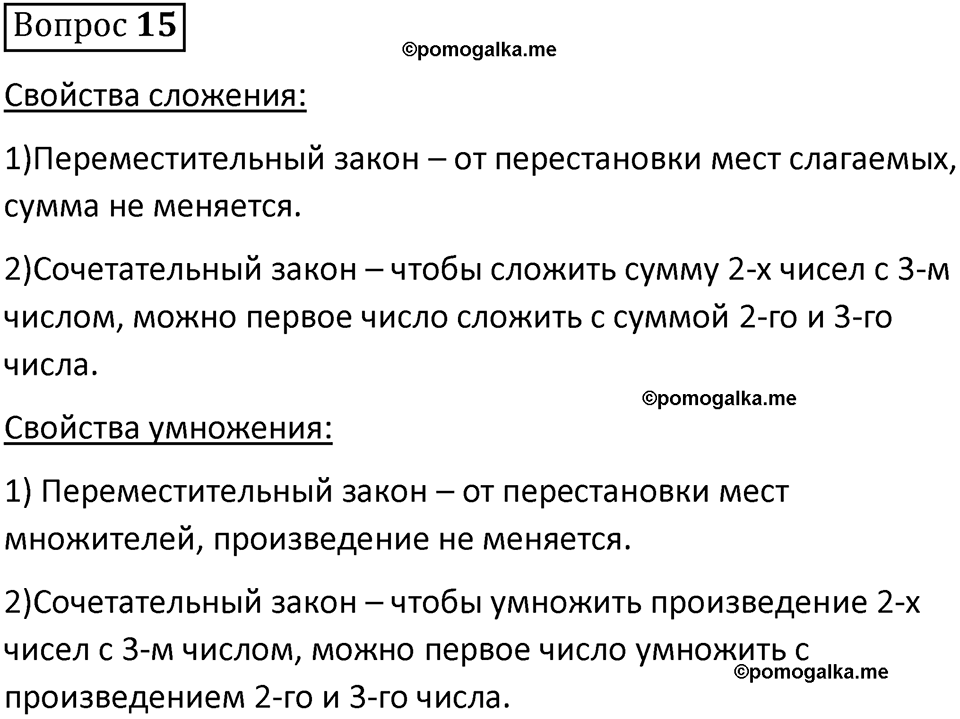 Вопрос 15

©pomogalka.me

Свойства сложения:

1)Переместительный закон – от перестановки мест слагаемых, сумма не меняется.

2)Сочетательный закон – чтобы сложить сумму 2-х чисел с 3-м числом, можно первое число сложить с суммой 2-го и 3-го числа.

©pomogalka.me

Свойства умножения:

1) Переместительный закон – от перестановки мест множителей, произведение не меняется.

2)Сочетательный закон – чтобы умножить произведение 2-х чисел с 3-м числом, можно первое число умножить с произведением 2-го и 3-го числа.

©pomogalka.me